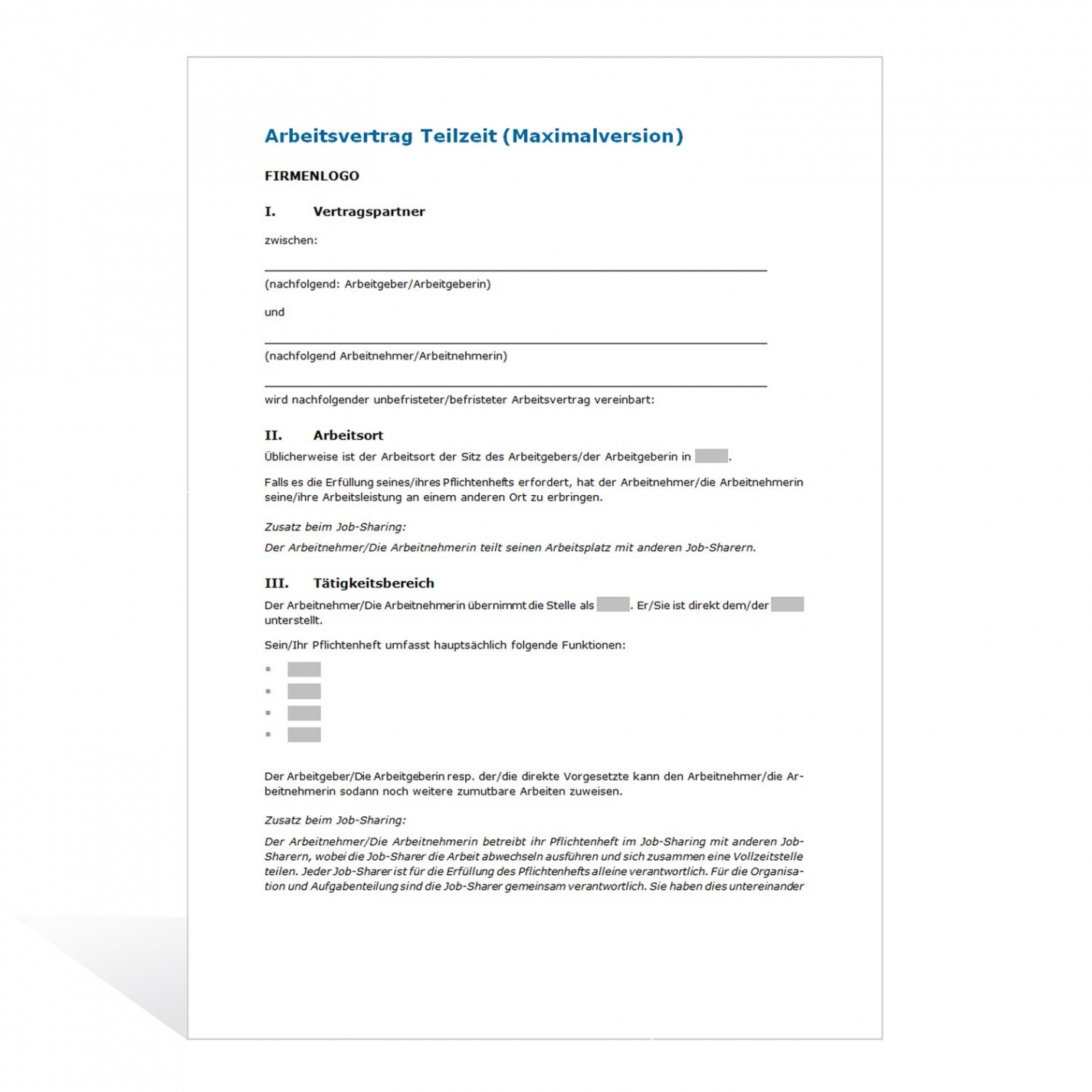 Arbeitsvertrag Teilzeit (Maximalversion)

FIRMENLOGO

I. Vertragspartner

zwischen:

(nachfolgend: Arbeitgeber/Arbeitgeberin)

und

(nachfolgend Arbeitnehmer/Arbeitnehmerin)

wird nachfolgender unbefristeter/befristeter Arbeitsvertrag vereinbart:

II. Arbeitsort

Üblicherweise ist der Arbeitsort der Sitz des Arbeitgebers/der Arbeitgeberin in .

Falls es die Erfüllung seines/ihres Pflichtenhefts erfordert, hat der Arbeitnehmer/die Arbeitnehmerin seine/ihre Arbeitsleistung an einem anderen Ort zu erbringen.

Zusatz beim Job-Sharing:

Der Arbeitnehmer/Die Arbeitnehmerin teilt seinen Arbeitsplatz mit anderen Job-Sharern.

III. Tätigkeitsbereich

Der Arbeitnehmer/Die Arbeitnehmerin übernimmt die Stelle als . Er/Sie ist direkt dem/der unterstellt.

Sein/Ihr Pflichtenheft umfasst hauptsächlich folgende Funktionen:

Der Arbeitgeber/Die Arbeitgeberin resp. der/die direkte Vorgesetzte kann den Arbeitnehmer/die Arbeitnehmerin sodann noch weitere zumutbare Arbeiten zuweisen.

Zusatz beim Job-Sharing:

Der Arbeitnehmer/Die Arbeitnehmerin betreibt ihr Pflichtenheft im Job-Sharing mit anderen Job-Sharern, wobei die Job-Sharer die Arbeit abwechseln ausführen und sich zusammen eine Vollzeitstelle teilen. Jeder Job-Sharer ist für die Erfüllung des Pflichtenhefts alleine verantwortlich. Für die Organisation und Aufgabenteilung sind die Job-Sharer gemeinsam verantwortlich. Sie haben dies untereinander